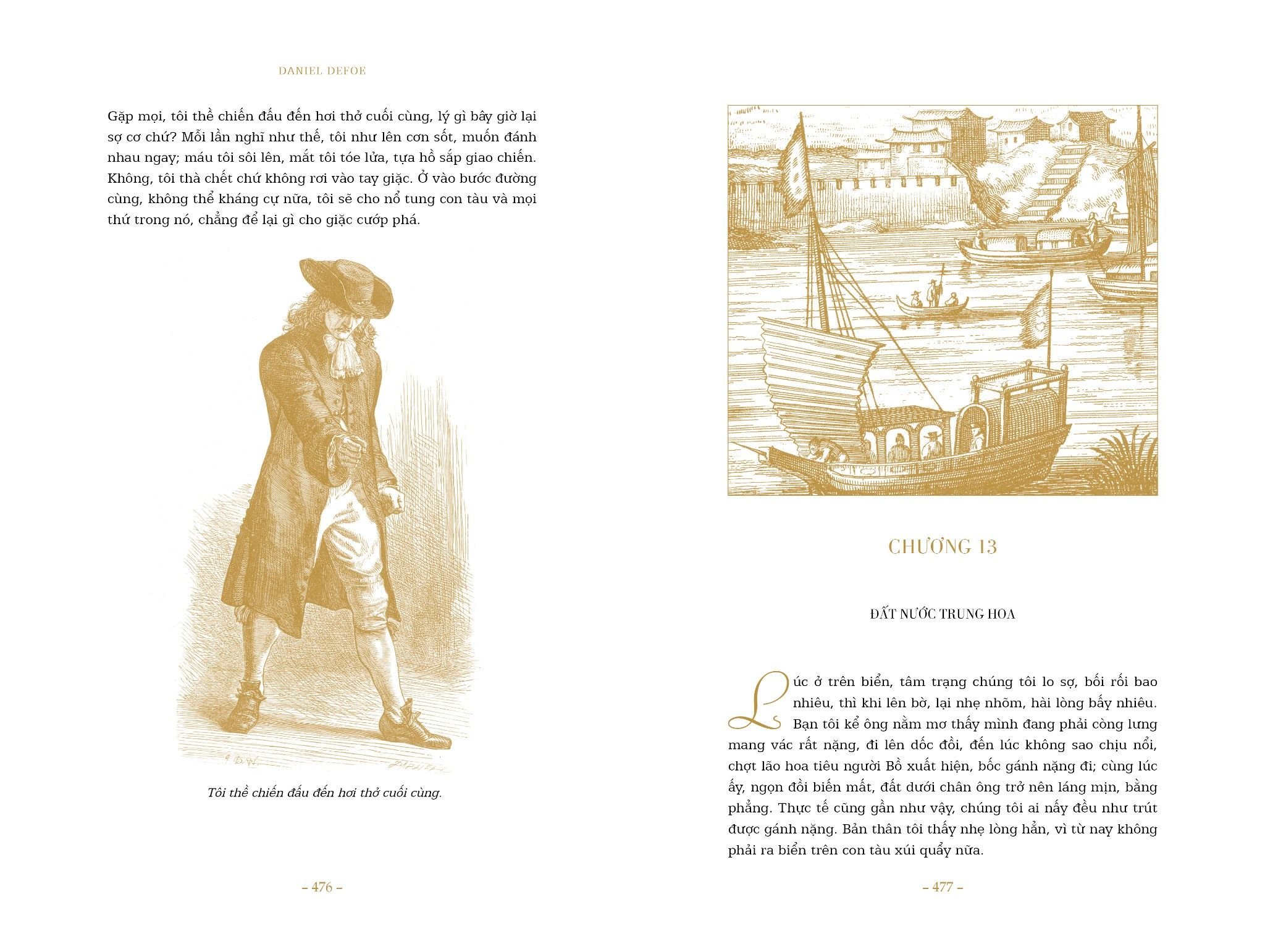 DANIEL DEFOE

Gặp mọi, tôi thề chiến đấu đến hơi thở cuối cùng, lý gì bây giờ lại sợ cơ chứ? Mỗi lần nghĩ như thế, tôi như lên cơn sốt, muốn đánh nhau ngay; máu tôi sôi lên, mắt tôi tóe lửa, tựa hồ sắp giao chiến. Không, tôi thà chết chứ không rơi vào tay giặc. Ở vào bước đường cùng, không thể kháng cự nữa, tôi sẽ cho nổ tung con tàu và mọi thứ trong nó, chẳng để lại gì cho giặc cướp phá.

Tôi thề chiến đấu đến hơi thở cuối cùng.

– 476 –

CHƯƠNG 13

ĐẤT NƯỚC TRUNG HOA

Lúc ở trên biển, tâm trạng chúng tôi lo sợ, bối rối bao nhiêu, thì khi lên bờ, lại nhẹ nhõm, hài lòng bấy nhiêu. Bạn tôi kể ông nằm mơ thấy mình đang phải còng lưng mang vác rất nặng, đi lên dốc đồi, đến lúc không sao chịu nổi, chợt lão hoa tiêu người Bồ xuất hiện, bốc gánh nặng đi; cùng lúc ấy, ngọn đồi biến mất, đất dưới chân ông trở nên láng mịn, bằng phẳng. Thực tế cũng gần như vậy, chúng tôi ai nấy đều như trút được gánh nặng. Bản thân tôi thấy nhẹ lòng hẳn, vì từ nay không phải ra biển trên con tàu xúi quẩy nữa.

– 477 –